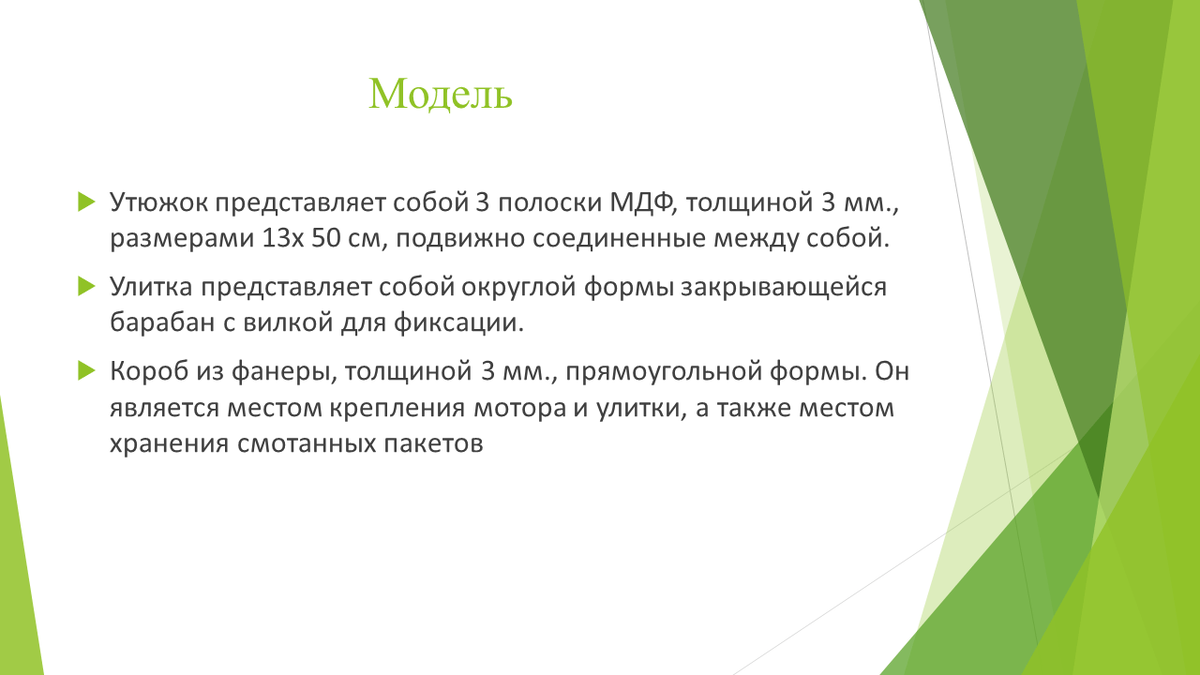 Модель

Утюжок представляет собой 3 полоски МДФ, толщиной 3 мм., размерами 13х 50 см, подвижно соединенные между собой.

Улитка представляет собой округлой формы закрывающейся барабан с вилкой для фиксации.

Короб из фанеры, толщиной 3 мм., прямоугольной формы. Он является местом крепления мотора и улитки, а также местом хранения смотанных пакетов